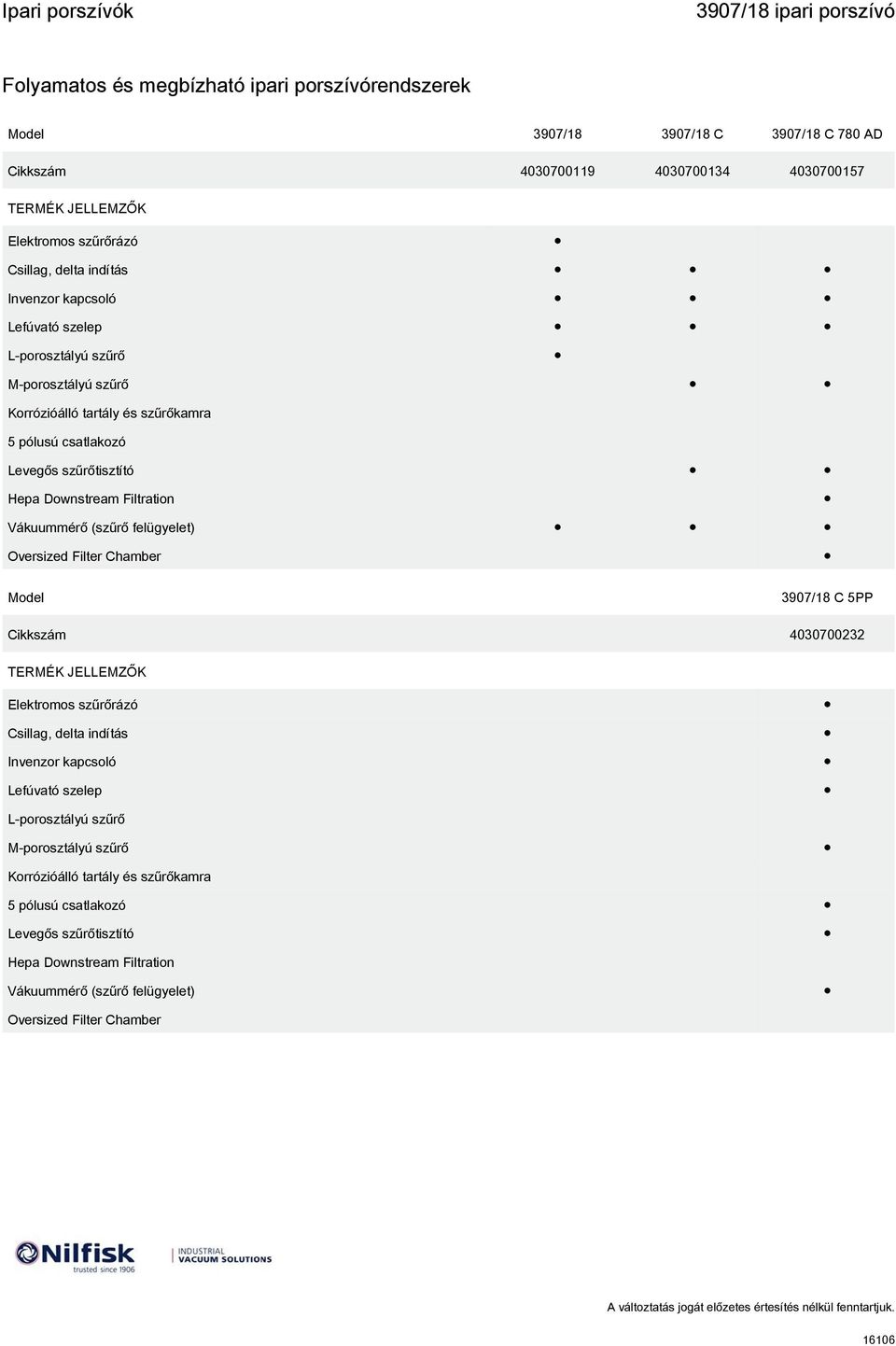 Ipari porszívók

3907/18 ipari porszívó

Folyamatos és megbízható ipari porszívórendszerek

| Model | 3907/18 | 3907/18 C | 3907/18 C 780 AD |
|---|---|---|---|
| Cikkszám | 4030700119 | 4030700134 | 4030700157 |
| TERMÉK JELLEMZŐK | | | |
| Elektromos szűrőrázó | • | | |
| Csillag, delta indítás | • | • | • |
| Invenzor kapcsoló | • | • | • |
| Lefúvató szelep | • | • | • |
| L-porosztályú szűrő | • | | |
| M-porosztályú szűrő | | • | • |
| Korrózióálló tartály és szűrőkamra | | | |
| 5 pólusú csatlakozó | | | |
| Levegős szűrőtisztító | | • | • |
| Hepa Downstream Filtration | | | • |
| Vákuummérő (szűrő felügyelet) | • | • | • |
| Oversized Filter Chamber | | | • |

| Model | 3907/18 C 5PP |
|---|---|
| Cikkszám | 4030700232 |
| TERMÉK JELLEMZŐK | |
| Elektromos szűrőrázó | • |
| Csillag, delta indítás | • |
| Invenzor kapcsoló | • |
| Lefúvató szelep | • |
| L-porosztályú szűrő | |
| M-porosztályú szűrő | • |
| Korrózióálló tartály és szűrőkamra | |
| 5 pólusú csatlakozó | • |
| Levegős szűrőtisztító | • |
| Hepa Downstream Filtration | |
| Vákuummérő (szűrő felügyelet) | • |
| Oversized Filter Chamber | |

Nilfisk trusted since 1906

INDUSTRIAL VACUUM SOLUTIONS

A változtatás jogát előzetes értesítés nélkül fenntartjuk.

16106